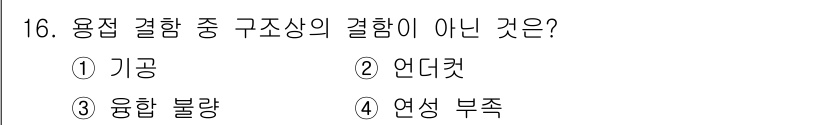 16. 용접 결함 중 구조상의 결함이 아닌 것은?

① 기공
② 언더컷
③ 융합 불량
④ 연성 부족